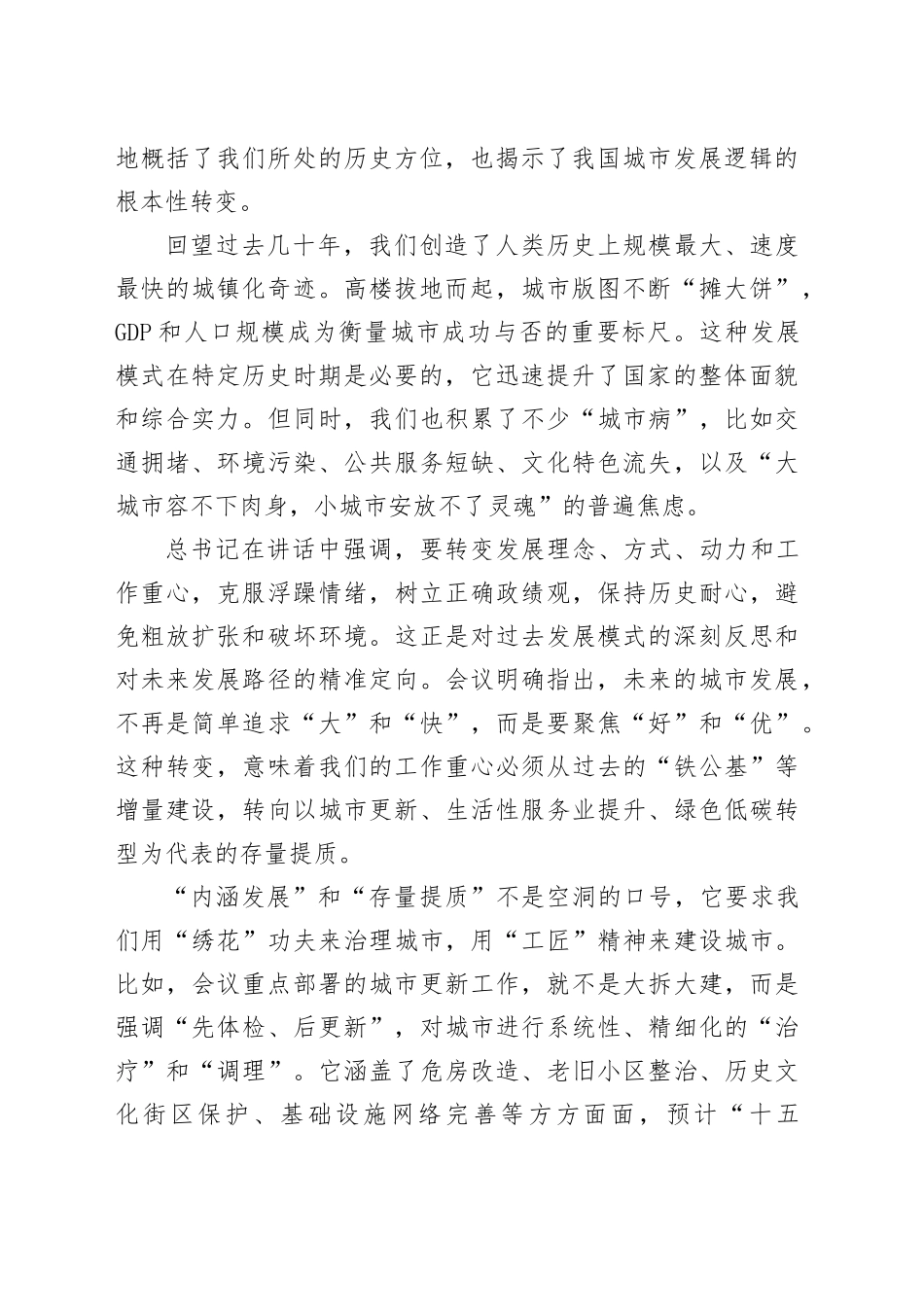 地概括了我们所处的历史方位，也揭示了我国城市发展逻辑的根本性转变。

回望过去几十年，我们创造了人类历史上规模最大、速度最快的城镇化奇迹。高楼拔地而起，城市版图不断“摊大饼”，GDP和人口规模成为衡量城市成功与否的重要标尺。这种发展模式在特定历史时期是必要的，它迅速提升了国家的整体面貌和综合实力。但同时，我们也积累了不少“城市病”，比如交通拥堵、环境污染、公共服务短缺、文化特色流失，以及“大城市容不下肉身，小城市安放不了灵魂”的普遍焦虑。

总书记在讲话中强调，要转变发展理念、方式、动力和工作重心，克服浮躁情绪，树立正确政绩观，保持历史耐心，避免粗放扩张和破坏环境。这正是对过去发展模式的深刻反思和对未来发展路径的精准定向。会议明确指出，未来的城市发展，不再是简单追求“大”和“快”，而是要聚焦“好”和“优”。这种转变，意味着我们的工作重心必须从过去的“铁公基”等增量建设，转向以城市更新、生活性服务业提升、绿色低碳转型为代表的存量提质。

“内涵发展”和“存量提质”不是空洞的口号，它要求我们用“绣花”功夫来治理城市，用“工匠”精神来建设城市。比如，会议重点部署的城市更新工作，就不是大拆大建，而是强调“先体检、后更新”，对城市进行系统性、精细化的“治疗”和“调理”。它涵盖了危房改造、老旧小区整治、历史文化街区保护、基础设施网络完善等方方面面，预计“十五